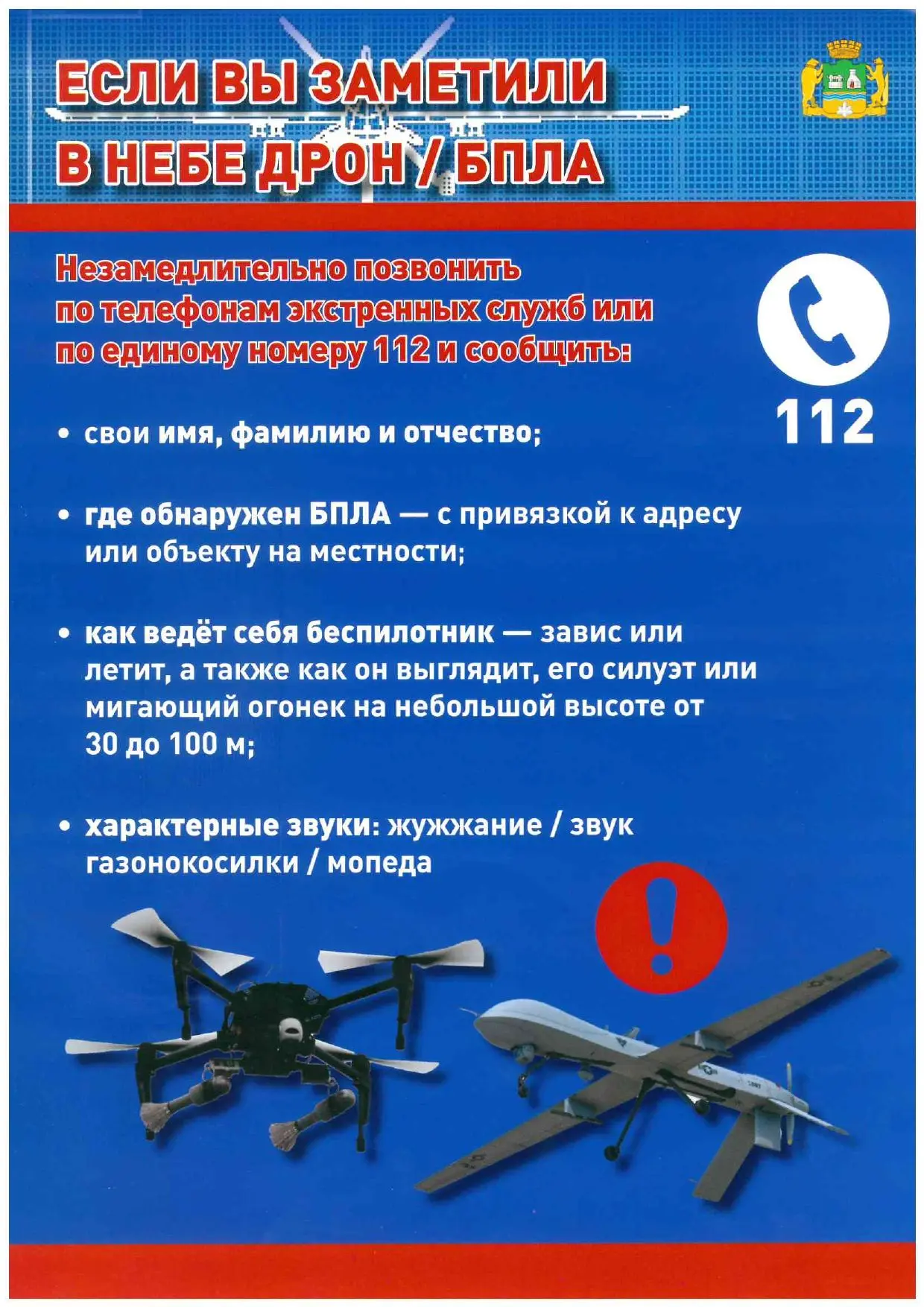 ЕСЛИ ВЫ ЗАМЕТИЛИ В НЕБЕ ДРОН / БПЛА

Незамедлительно позвонить по телефонам экстренных служб или по единому номеру 112 и сообщить:

112

• свои имя, фамилию и отчество;

• где обнаружен БПЛА — с привязкой к адресу или объекту на местности;

• как ведёт себя беспилотник — завис или летит, а также как он выглядит, его силуэт или мигающий огонек на небольшой высоте от 30 до 100 м;

• характерные звуки: жужжание / звук газонокосилки / мопеда